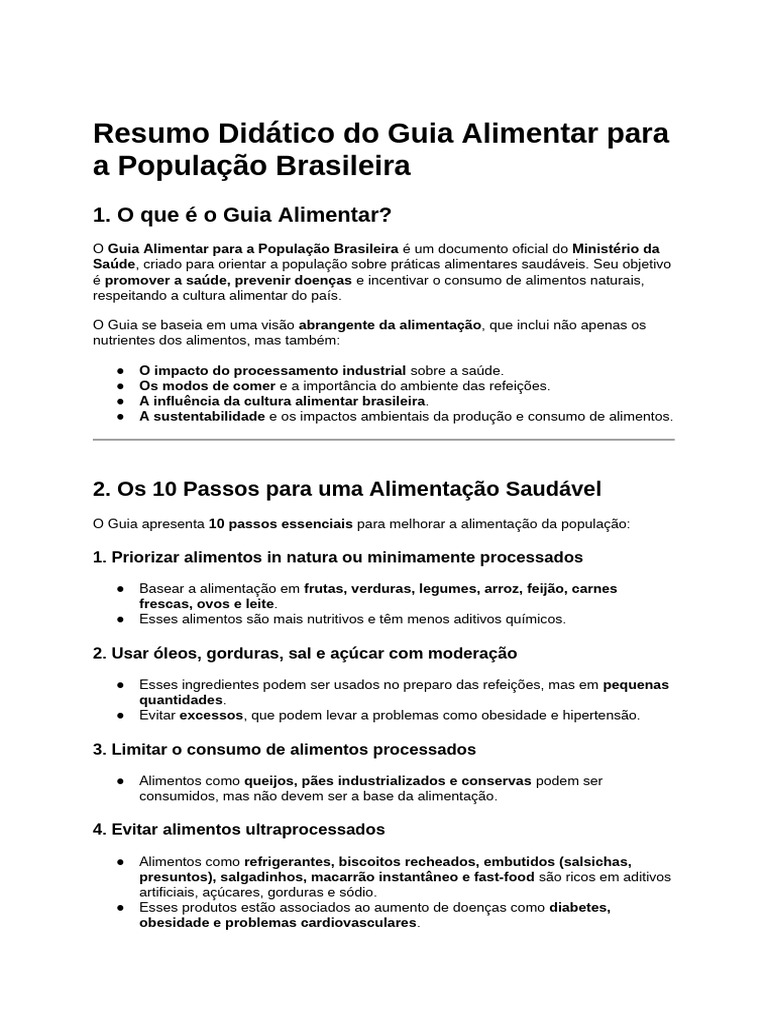 Resumo Didático do Guia Alimentar para a População Brasileira

1. O que é o Guia Alimentar?

O Guia Alimentar para a População Brasileira é um documento oficial do Ministério da Saúde, criado para orientar a população sobre práticas alimentares saudáveis. Seu objetivo é promover a saúde, prevenir doenças e incentivar o consumo de alimentos naturais, respeitando a cultura alimentar do país.

O Guia se baseia em uma visão abrangente da alimentação, que inclui não apenas os nutrientes dos alimentos, mas também:

● O impacto do processamento industrial sobre a saúde.
● Os modos de comer e a importância do ambiente das refeições.
● A influência da cultura alimentar brasileira.
● A sustentabilidade e os impactos ambientais da produção e consumo de alimentos.

2. Os 10 Passos para uma Alimentação Saudável

O Guia apresenta 10 passos essenciais para melhorar a alimentação da população:

1. Priorizar alimentos in natura ou minimamente processados

● Basear a alimentação em frutas, verduras, legumes, arroz, feijão, carnes frescas, ovos e leite.
● Esses alimentos são mais nutritivos e têm menos aditivos químicos.

2. Usar óleos, gorduras, sal e açúcar com moderação

● Esses ingredientes podem ser usados no preparo das refeições, mas em pequenas quantidades.
● Evitar excessos, que podem levar a problemas como obesidade e hipertensão.

3. Limitar o consumo de alimentos processados

● Alimentos como queijos, pães industrializados e conservas podem ser consumidos, mas não devem ser a base da alimentação.

4. Evitar alimentos ultraprocessados

● Alimentos como refrigerantes, biscoitos recheados, embutidos (salsichas, presuntos), salgadinhos, macarrão instantâneo e fast-food são ricos em aditivos artificiais, açúcares, gorduras e sódio.
● Esses produtos estão associados ao aumento de doenças como diabetes, obesidade e problemas cardiovasculares.